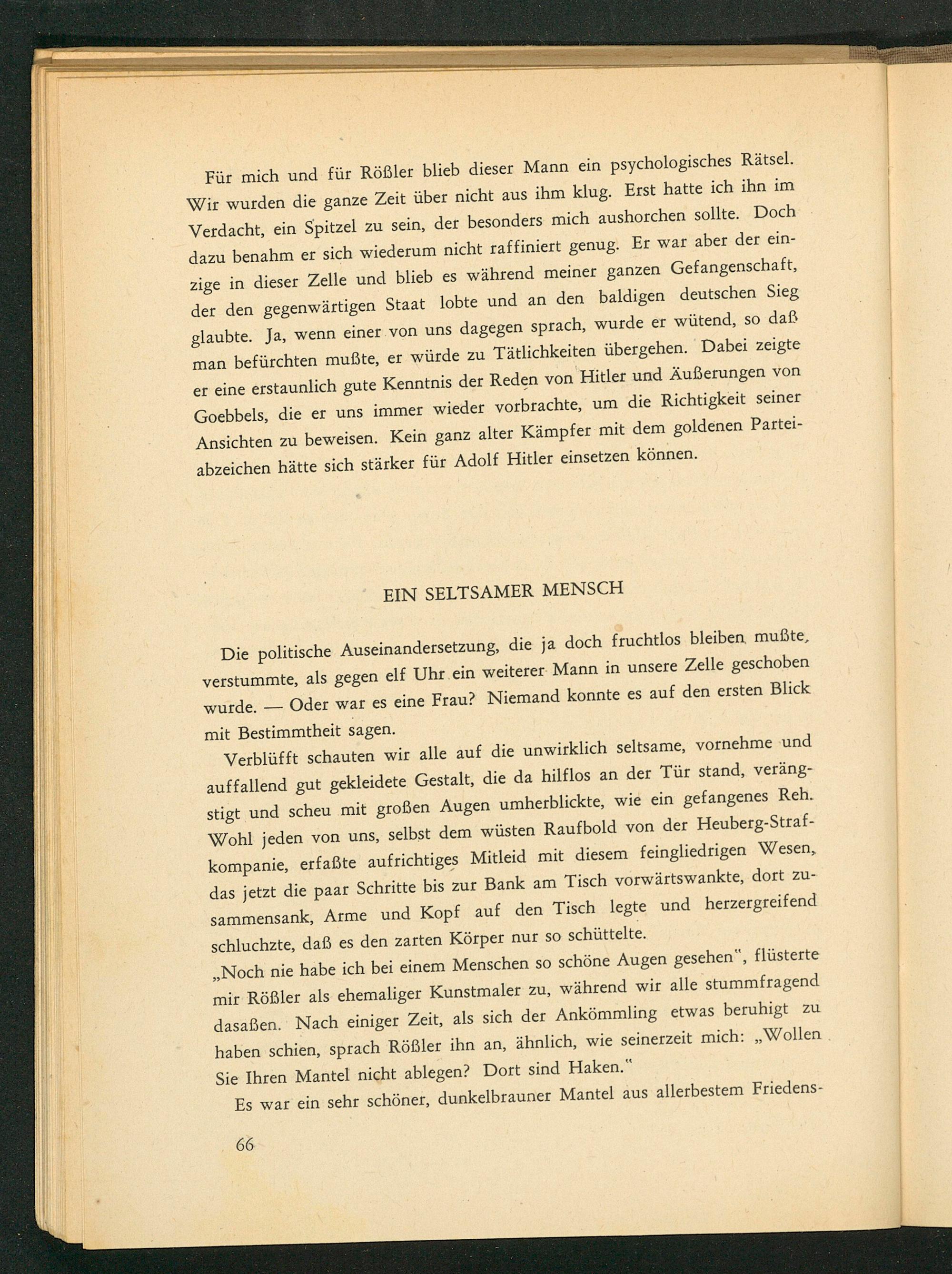 Für mich und für Rößler blieb dieser Mann ein psychologisches Rätsel. Wir wurden die ganze Zeit über nicht aus ihm klug. Erst hatte ich ihn im Verdacht, ein Spitzel zu sein, der besonders mich aushorchen sollte. Doch dazu benahm er sich wiederum nicht raffiniert genug. Er war aber der einzige in dieser Zelle und blieb es während meiner ganzen Gefangenschaft, der den gegenwärtigen Staat lobte und an den baldigen deutschen Sieg glaubte. Ja, wenn einer von uns dagegen sprach, wurde er wütend, so daß man befürchten mußte, er würde zu Tätlichkeiten übergehen. Dabei zeigte er eine erstaunlich gute Kenntnis der Reden von Hitler und Äußerungen von Goebbels, die er uns immer wieder vorbrachte, um die Richtigkeit seiner Ansichten zu beweisen. Kein ganz alter Kämpfer mit dem goldenen Parteiabzeichen hätte sich stärker für Adolf Hitler einsetzen können.

EIN SELTSAMER MENSCH

Die politische Auseinandersetzung, die ja doch fruchtlos bleiben mußte, verstummte, als gegen elf Uhr ein weiterer Mann in unsere Zelle geschoben wurde. — Oder war es eine Frau? Niemand konnte es auf den ersten Blick mit Bestimmtheit sagen.

Verblüfft schauten wir alle auf die unwirklich seltsame, vornehme und auffallend gut gekleidete Gestalt, die da hilflos an der Tür stand, verängstigt und scheu mit großen Augen umherblickte, wie ein gefangenes Reh. Wohl jeden von uns, selbst dem wüsten Raufbold von der Heuberg-Strafkompanie, erfaßte aufrichtiges Mitleid mit diesem feingliedrigen Wesen, das jetzt die paar Schritte bis zur Bank am Tisch vorwärtswankte, dort zusammensank, Arme und Kopf auf den Tisch legte und herzergreifend schluchzte, daß es den zarten Körper nur so schüttelte.

„Noch nie habe ich bei einem Menschen so schöne Augen gesehen“, flüsterte mir Rößler als ehemaliger Kunstmaler zu, während wir alle stummfragend dasaßen. Nach einiger Zeit, als sich der Ankömmling etwas beruhigt zu haben schien, sprach Rößler ihn an, ähnlich, wie seinerzeit mich: „Wollen Sie Ihren Mantel nicht ablegen? Dort sind Haken.“

Es war ein sehr schöner, dunkelbrauner Mantel aus allerbestem Friedens-

66